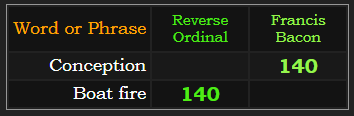 | Word or Phrase | Reverse Ordinal | Francis Bacon |
|---|---|---|
| Conception | | 140 |
| Boat fire | 140 | |